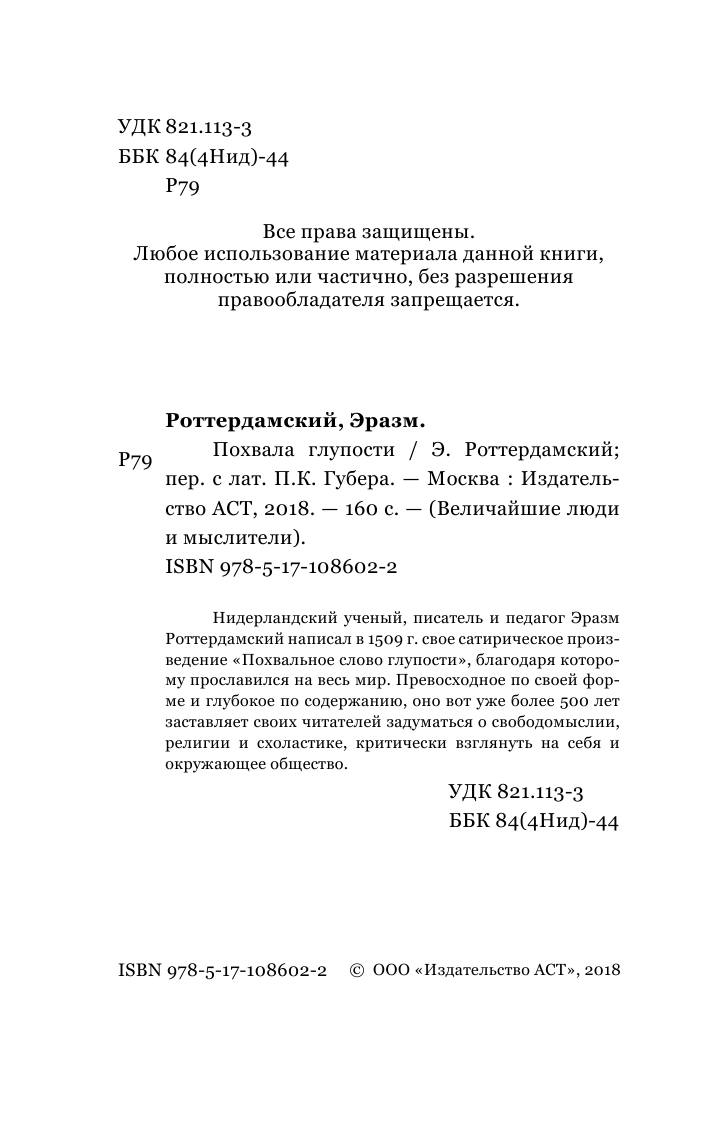 УДК 821.113-3
ББК 84(4Нид)-44
Р79

Все права защищены.
Любое использование материала данной книги, полностью или частично, без разрешения правообладателя запрещается.

Роттердамский, Эразм.

Р79 Похвала глупости / Э. Роттердамский; пер. с лат. П.К. Губера. — Москва : Издательство АСТ, 2018. — 160 с. — (Величайшие люди и мыслители).
ISBN 978-5-17-108602-2

Нидерландский ученый, писатель и педагог Эразм Роттердамский написал в 1509 г. свое сатирическое произведение «Похвальное слово глупости», благодаря которому прославился на весь мир. Превосходное по своей форме и глубокое по содержанию, оно вот уже более 500 лет заставляет своих читателей задуматься о свободомыслии, религии и схоластике, критически взглянуть на себя и окружающее общество.

УДК 821.113-3
ББК 84(4Нид)-44

ISBN 978-5-17-108602-2 © ООО «Издательство АСТ», 2018